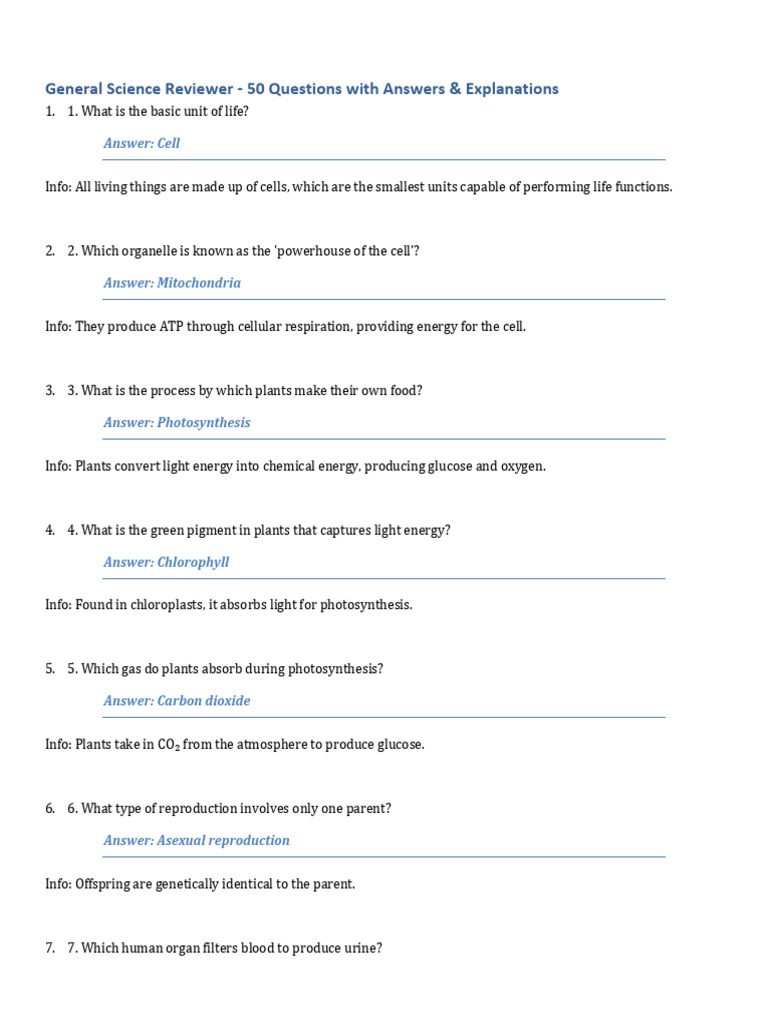 General Science Reviewer - 50 Questions with Answers & Explanations

1. 1. What is the basic unit of life?

Answer: Cell

Info: All living things are made up of cells, which are the smallest units capable of performing life functions.

2. 2. Which organelle is known as the 'powerhouse of the cell'?

Answer: Mitochondria

Info: They produce ATP through cellular respiration, providing energy for the cell.

3. 3. What is the process by which plants make their own food?

Answer: Photosynthesis

Info: Plants convert light energy into chemical energy, producing glucose and oxygen.

4. 4. What is the green pigment in plants that captures light energy?

Answer: Chlorophyll

Info: Found in chloroplasts, it absorbs light for photosynthesis.

5. 5. Which gas do plants absorb during photosynthesis?

Answer: Carbon dioxide

Info: Plants take in $CO_2$ from the atmosphere to produce glucose.

6. 6. What type of reproduction involves only one parent?

Answer: Asexual reproduction

Info: Offspring are genetically identical to the parent.

7. 7. Which human organ filters blood to produce urine?